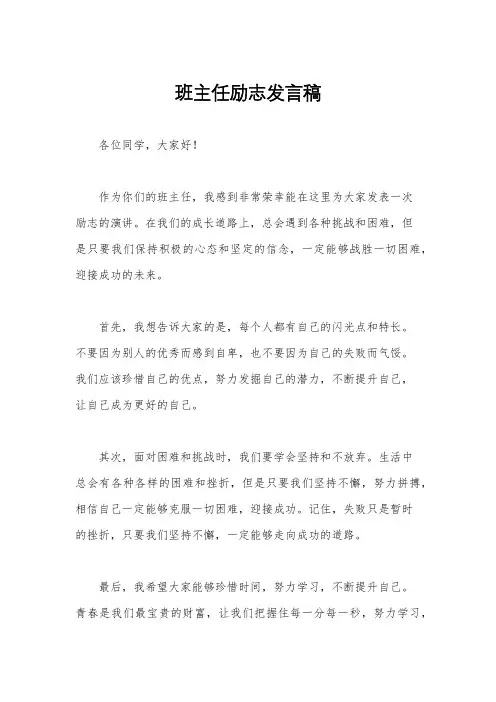 班主任励志发言稿

各位同学，大家好！

作为你们的班主任，我感到非常荣幸能在这里为大家发表一次励志的演讲。在我们的成长道路上，总会遇到各种挑战和困难，但是只要我们保持积极的心态和坚定的信念，一定能够战胜一切困难，迎接成功的未来。

首先，我想告诉大家的是，每个人都有自己的闪光点和特长。不要因为别人的优秀而感到自卑，也不要因为自己的失败而气馁。我们应该珍惜自己的优点，努力发掘自己的潜力，不断提升自己，让自己成为更好的自己。

其次，面对困难和挑战时，我们要学会坚持和不放弃。生活中总会有各种各样的困难和挫折，但是只要我们坚持不懈，努力拼搏，相信自己一定能够克服一切困难，迎接成功。记住，失败只是暂时的挫折，只要我们坚持不懈，一定能够走向成功的道路。

最后，我希望大家能够珍惜时间，努力学习，不断提升自己。青春是我们最宝贵的财富，让我们把握住每一分每一秒，努力学习，